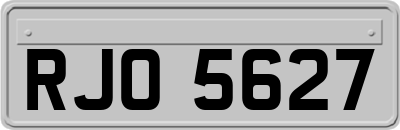 RJO 5627